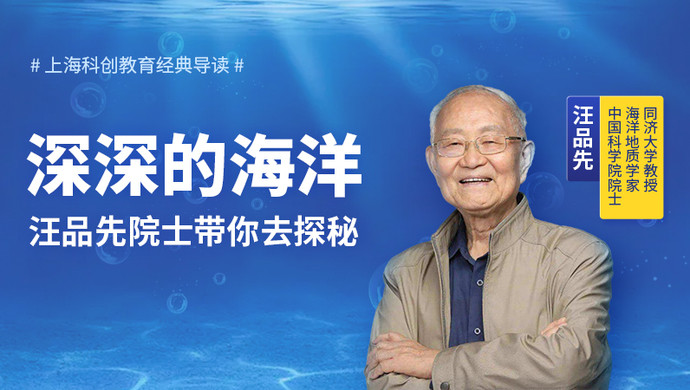 # 上海科创教育经典导读 #

深深的海洋

汪品先院士带你去探秘

汪品先

同济大学教授
海洋地质学家
中国科学院院士